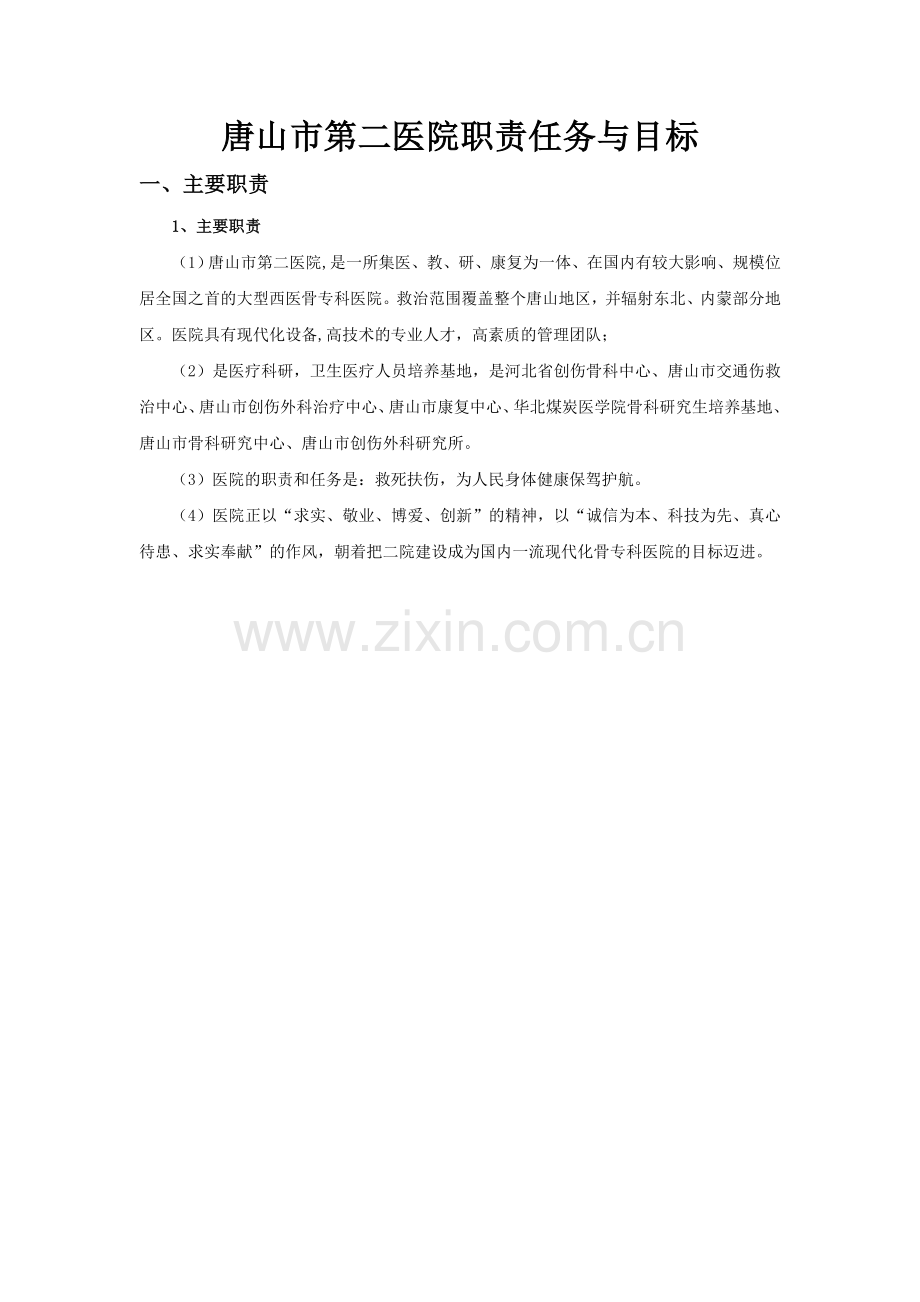 唐山市第二医院职责任务与目标

一、主要职责

1、主要职责

（1）唐山市第二医院,是一所集医、教、研、康复为一体、在国内有较大影响、规模位居全国之首的大型西医骨专科医院。救治范围覆盖整个唐山地区，并辐射东北、内蒙部分地区。医院具有现代化设备,高技术的专业人才，高素质的管理团队；

（2）是医疗科研，卫生医疗人员培养基地，是河北省创伤骨科中心、唐山市交通伤救治中心、唐山市创伤外科治疗中心、唐山市康复中心、华北煤炭医学院骨科研究生培养基地、唐山市骨科研究中心、唐山市创伤外科研究所。

（3）医院的职责和任务是：救死扶伤，为人民身体健康保驾护航。

（4）医院正以“求实、敬业、博爱、创新”的精神，以“诚信为本、科技为先、真心待患、求实奉献”的作风，朝着把二院建设成为国内一流现代化骨专科医院的目标迈进。

www.zixin.com.cn